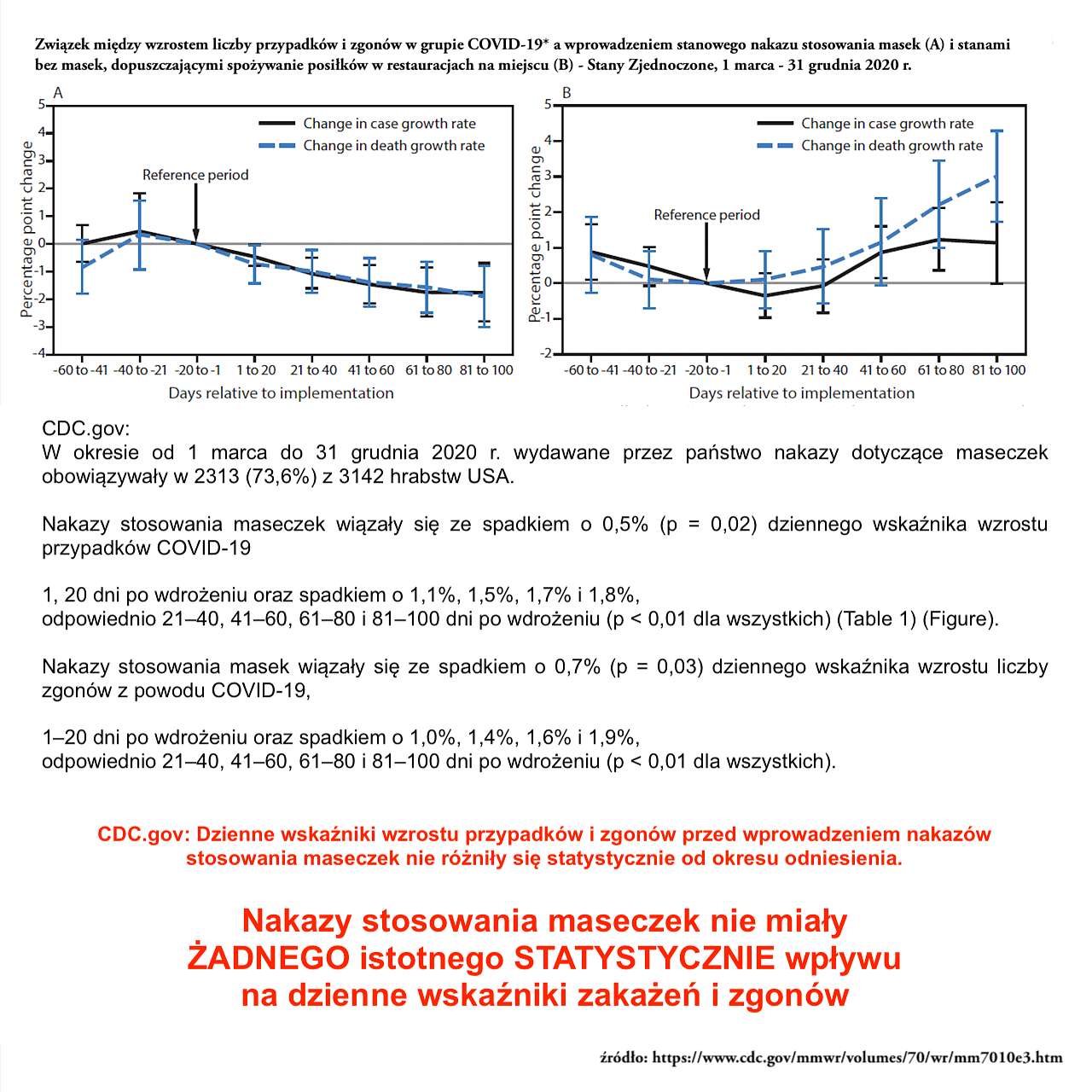 Związek między wzrostem liczby przypadków i zgonów w grupie COVID-19* a wprowadzeniem stanowego nakazu stosowania masek (A) i stanami bez masek, dopuszczającymi spożywanie posiłków w restauracjach na miejscu (B) - Stany Zjednoczone, 1 marca - 31 grudnia 2020 r.

A

Change in case growth rate
Change in death growth rate

Reference period

Percentage point change

5
4
3
2
1
0
-1
-2
-3
-4

-60 to -41 -40 to -21 -20 to -1 1 to 20 21 to 40 41 to 60 61 to 80 81 to 100

Days relative to implementation

B

Change in case growth rate
Change in death growth rate

Reference period

Percentage point change

5
4
3
2
1
0
-1
-2

-60 to -41 -40 to -21 -20 to -1 1 to 20 21 to 40 41 to 60 61 to 80 81 to 100

Days relative to implementation

CDC.gov:
W okresie od 1 marca do 31 grudnia 2020 r. wydawane przez państwo nakazy dotyczące maseczek obowiązywały w 2313 (73,6%) z 3142 hrabstw USA.

Nakazy stosowania maseczek wiązały się ze spadkiem o 0,5% (p = 0,02) dziennego wskaźnika wzrostu przypadków COVID-19

1, 20 dni po wdrożeniu oraz spadkiem o 1,1%, 1,5%, 1,7% i 1,8%,
odpowiednio 21–40, 41–60, 61–80 i 81–100 dni po wdrożeniu (p < 0,01 dla wszystkich) (Table 1) (Figure).

Nakazy stosowania masek wiązały się ze spadkiem o 0,7% (p = 0,03) dziennego wskaźnika wzrostu liczby zgonów z powodu COVID-19,

1–20 dni po wdrożeniu oraz spadkiem o 1,0%, 1,4%, 1,6% i 1,9%,
odpowiednio 21–40, 41–60, 61–80 i 81–100 dni po wdrożeniu (p < 0,01 dla wszystkich).

CDC.gov: Dzienne wskaźniki wzrostu przypadków i zgonów przed wprowadzeniem nakazów stosowania maseczek nie różniły się statystycznie od okresu odniesienia.

Nakazy stosowania maseczek nie miały ŻADNEGO istotnego STATYSTYCZNIE wpływu na dzienne wskaźniki zakażeń i zgonów

źródło: https://www.cdc.gov/mmwr/volumes/70/wr/mm7010e3.htm